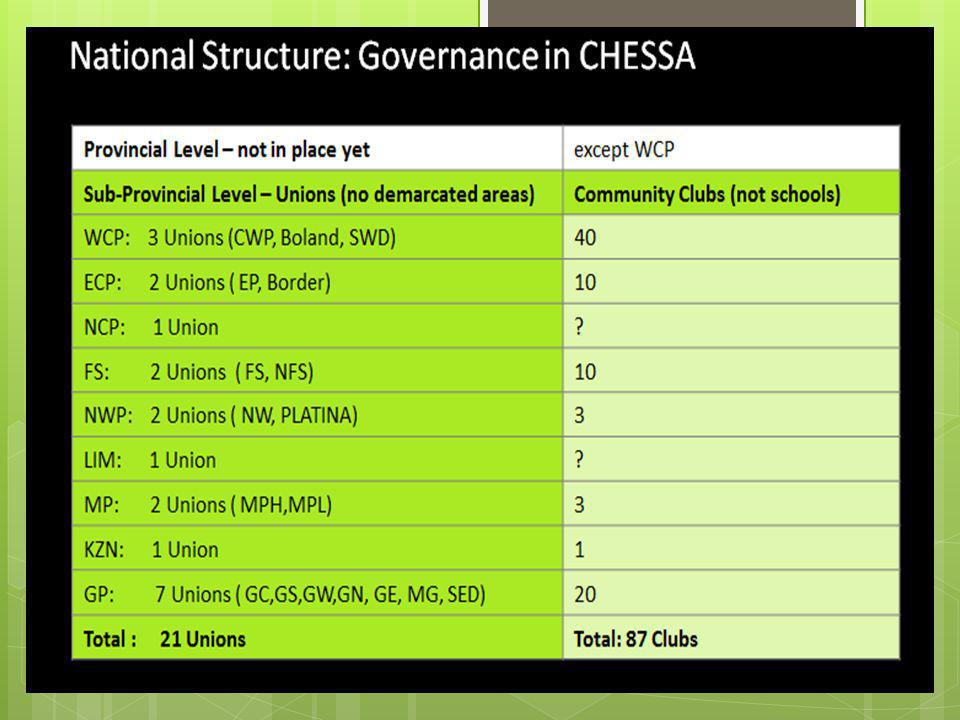 National Structure: Governance in CHESSA

| Provincial Level – not in place yet | except WCP |
|---|---|
| Sub-Provincial Level – Unions (no demarcated areas) | Community Clubs (not schools) |
| WCP: 3 Unions (CWP, Boland, SWD) | 40 |
| ECP: 2 Unions ( EP, Border) | 10 |
| NCP: 1 Union | ? |
| FS: 2 Unions ( FS, NFS) | 10 |
| NWP: 2 Unions ( NW, PLATINA) | 3 |
| LIM: 1 Union | ? |
| MP: 2 Unions ( MPH,MPL) | 3 |
| KZN: 1 Union | 1 |
| GP: 7 Unions ( GC,GS,GW,GN, GE, MG, SED) | 20 |
| Total : 21 Unions | Total: 87 Clubs |